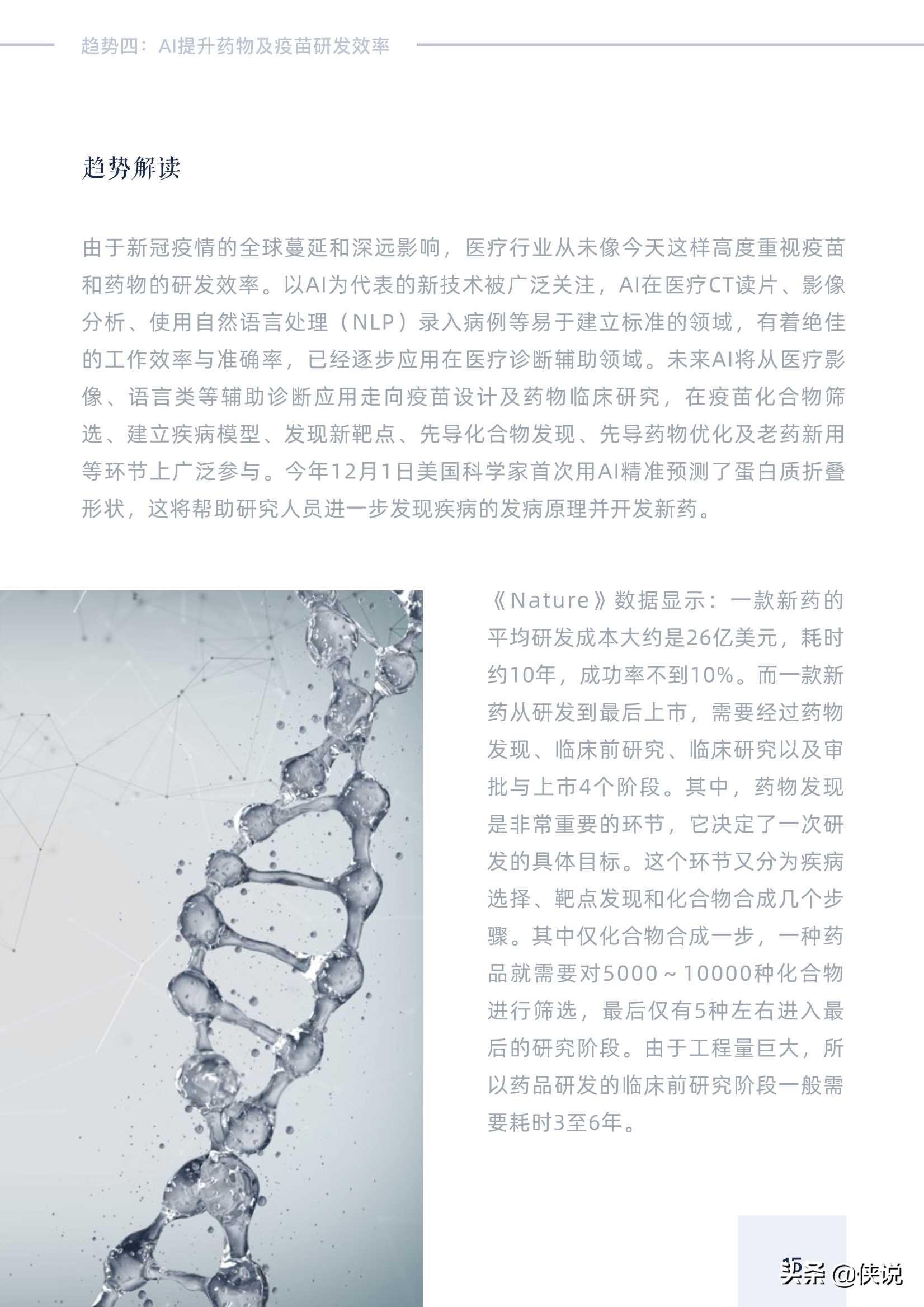 趋势四：AI提升药物及疫苗研发效率

趋势解读

由于新冠疫情的全球蔓延和深远影响，医疗行业从未像今天这样高度重视疫苗和药物的研发效率。以AI为代表的新技术被广泛关注，AI在医疗CT读片、影像分析、使用自然语言处理（NLP）录入病例等易于建立标准的领域，有着绝佳的工作效率与准确率，已经逐步应用在医疗诊断辅助领域。未来AI将从医疗影像、语言类等辅助诊断应用走向疫苗设计及药物临床研究，在疫苗化合物筛选、建立疾病模型、发现新靶点、先导化合物发现、先导药物优化及老药新用等环节上广泛参与。今年12月1日美国科学家首次用AI精准预测了蛋白质折叠形状，这将帮助研究人员进一步发现疾病的发病原理并开发新药。

《Nature》数据显示：一款新药的平均研发成本大约是26亿美元，耗时约10年，成功率不到10%。而一款新药从研发到最后上市，需要经过药物发现、临床前研究、临床研究以及审批与上市4个阶段。其中，药物发现是非常重要的环节，它决定了一次研发的具体目标。这个环节又分为疾病选择、靶点发现和化合物合成几个步骤。其中仅化合物合成一步，一种药品就需要对5000～10000种化合物进行筛选，最后仅有5种左右进入最后的研究阶段。由于工程量巨大，所以药品研发的临床前研究阶段一般需要耗时3至6年。

头条 @侠说